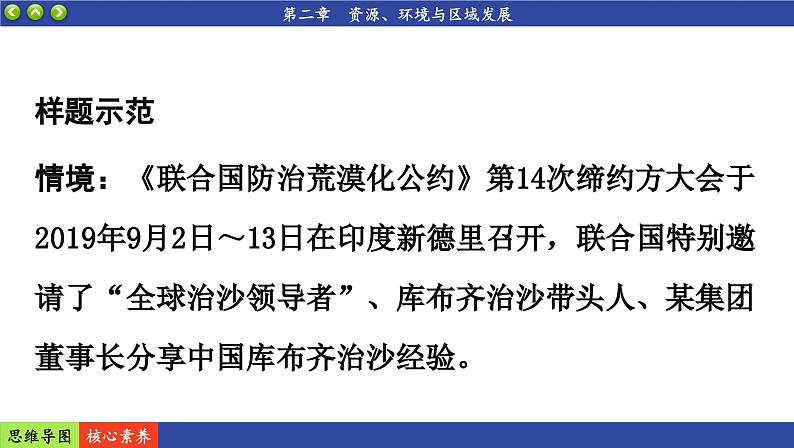 第二章　资源、环境与区域发展

样题示范

情境：《联合国防治荒漠化公约》第14次缔约方大会于2019年9月2日～13日在印度新德里召开，联合国特别邀请了“全球治沙领导者”、库布齐治沙带头人、某集团董事长分享中国库布齐治沙经验。

思维导图　核心素养